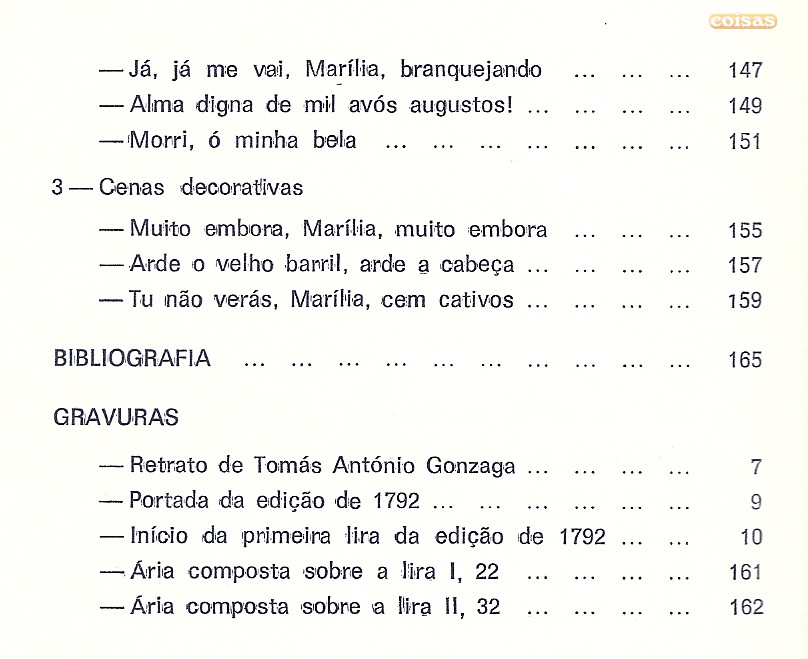 coisas

— Já, já me vai, Marília, branquejando ... ... ... 147
— Alma digna de mil avós augustos! ... ... ... ... 149
— Morri, ó minha bela ... ... ... ... ... ... ... 151

3 — Cenas decorativas

— Muito embora, Marília, muito embora ... ... ... 155
— Arde o velho barril, arde a cabeça ... ... ... ... 157
— Tu não verás, Marília, cem cativos ... ... ... ... 159

BIBLIOGRAFIA ... ... ... ... ... ... ... ... ... ... 165

GRAVURAS

— Retrato de Tomás António Gonzaga ... ... ... ... 7
— Portada da edição de 1792 ... ... ... ... ... ... 9
— Início da primeira lira da edição de 1792 ... ... 10
— Ária composta sobre a lira I, 22 ... ... ... ... 161
— Ária composta sobre a lira II, 32 ... ... ... ... 162